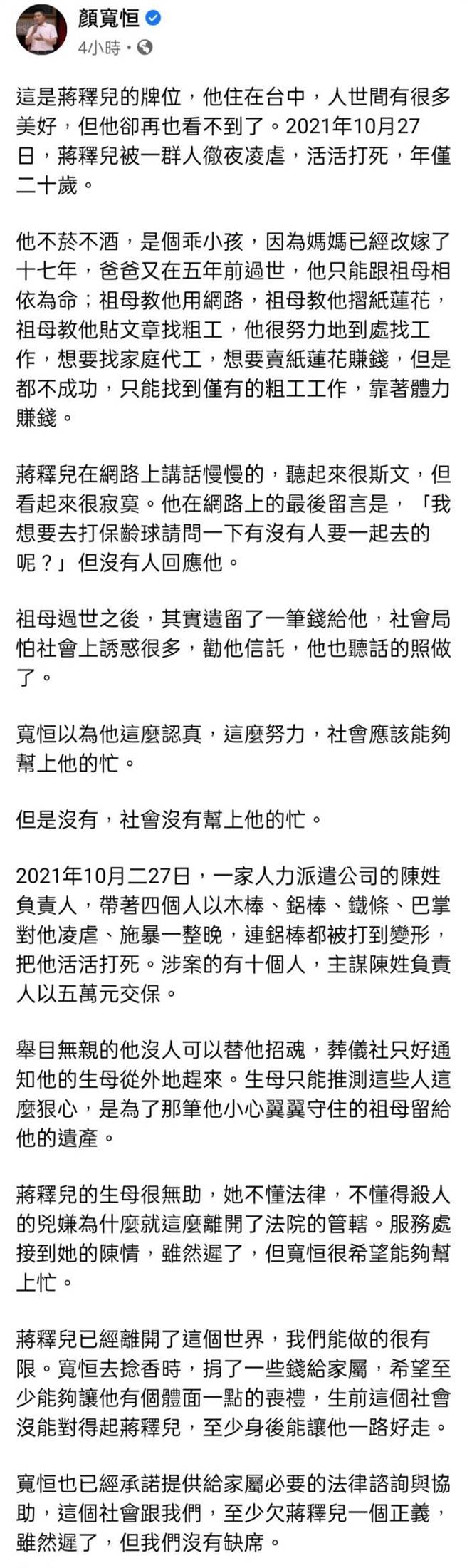 顏寬恒
4小時 ·

這是蔣釋兒的牌位，他住在台中，人世間有很多美好，但他卻再也看不到了。2021年10月27日，蔣釋兒被一群人徹夜凌虐，活活打死，年僅二十歲。

他不菸不酒，是個乖小孩，因為媽媽已經改嫁了十七年，爸爸又在五年前過世，他只能跟祖母相依為命；祖母教他用網路，祖母教他摺紙蓮花，祖母教他貼文章找粗工，他很努力地到處找工作，想要找家庭代工，想要賣紙蓮花賺錢，但是都不成功，只能找到僅有的粗工工作，靠著體力賺錢。

蔣釋兒在網路上講話慢慢的，聽起來很斯文，但看起來很寂寞。他在網路上的最後留言是，「我想要去打保齡球請問一下有沒有人要一起去的呢？」但沒有人回應他。

祖母過世之後，其實遺留了一筆錢給他，社會局怕社會上誘惑很多，勸他信託，他也聽話的照做了。

寬恒以為他這麼認真，這麼努力，社會應該能夠幫上他的忙。

但是沒有，社會沒有幫上他的忙。

2021年10月二27日，一家人力派遣公司的陳姓負責人，帶著四個人以木棒、鋁棒、鐵條、巴掌對他凌虐、施暴一整晚，連鋁棒都被打到變形，把他活活打死。涉案的有十個人，主謀陳姓負責人以五萬元交保。

舉目無親的他沒人可以替他招魂，葬儀社只好通知他的生母從外地趕來。生母只能推測這些人這麼狠心，是為了那筆他小心翼翼守住的祖母留給他的遺產。

蔣釋兒的生母很無助，她不懂法律，不懂得殺人的兇嫌為什麼就這麼離開了法院的管轄。服務處接到她的陳情，雖然遲了，但寬恒很希望能夠幫上忙。

蔣釋兒已經離開了這個世界，我們能做的很有限。寬恒去捻香時，捐了一些錢給家屬，希望至少能夠讓他有個體面一點的喪禮，生前這個社會沒能對得起蔣釋兒，至少身後能讓他一路好走。

寬恒也已經承諾提供給家屬必要的法律諮詢與協助，這個社會跟我們，至少欠蔣釋兒一個正義，雖然遲了，但我們沒有缺席。